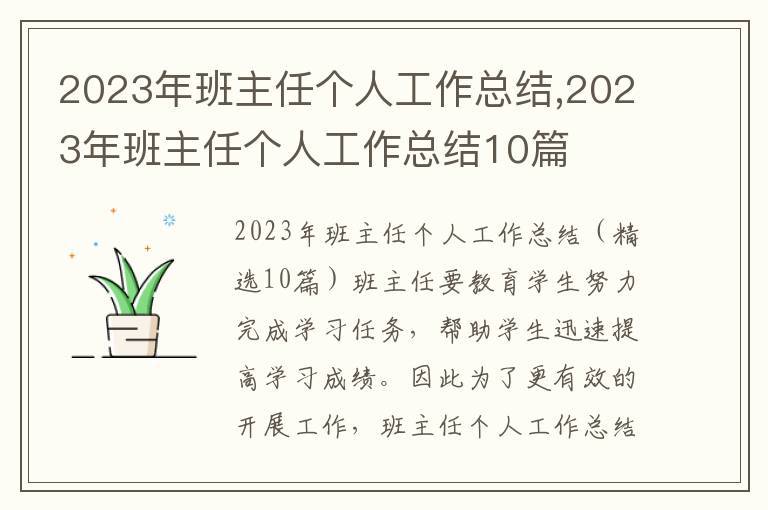 2023年班主任个人工作总结,2023年班主任个人工作总结10篇

2023年班主任个人工作总结（精选10篇）班主任要教育学生努力完成学习任务，帮助学生迅速提高学习成绩。因此为了更有效的开展工作，班主任个人工作总结